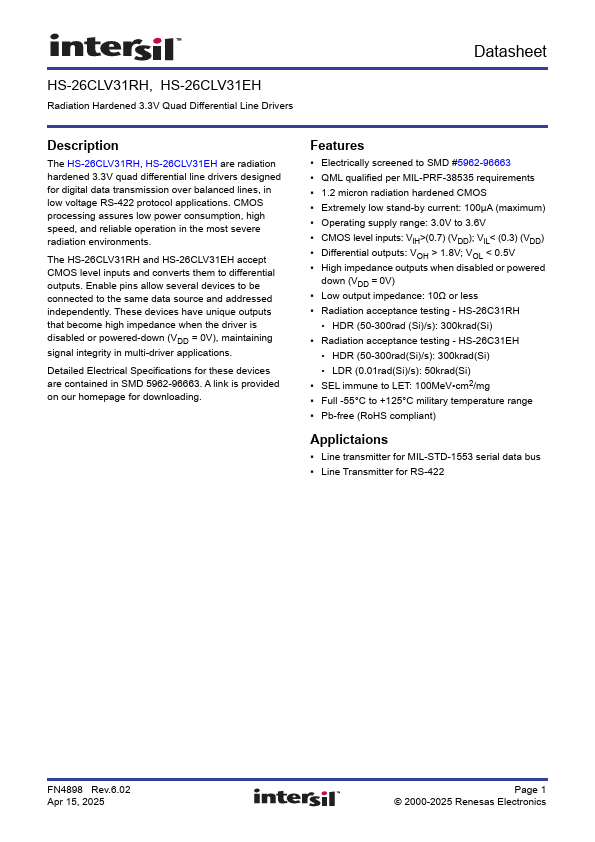 intersil™

Datasheet

HS-26CLV31RH, HS-26CLV31EH

Radiation Hardened 3.3V Quad Differential Line Drivers

Description

The HS-26CLV31RH, HS-26CLV31EH are radiation hardened 3.3V quad differential line drivers designed for digital data transmission over balanced lines, in low voltage RS-422 protocol applications. CMOS processing assures low power consumption, high speed, and reliable operation in the most severe radiation environments.

The HS-26CLV31RH and HS-26CLV31EH accept CMOS level inputs and converts them to differential outputs. Enable pins allow several devices to be connected to the same data source and addressed independently. These devices have unique outputs that become high impedance when the driver is disabled or powered-down ($V_{DD}$ = 0V), maintaining signal integrity in multi-driver applications.

Detailed Electrical Specifications for these devices are contained in SMD 5962-96663. A link is provided on our homepage for downloading.

Features

• Electrically screened to SMD #5962-96663
• QML qualified per MIL-PRF-38535 requirements
• 1.2 micron radiation hardened CMOS
• Extremely low stand-by current: 100µA (maximum)
• Operating supply range: 3.0V to 3.6V
• CMOS level inputs: $V_{IH}$>(0.7) ($V_{DD}$); $V_{IL}$< (0.3) ($V_{DD}$)
• Differential outputs: $V_{OH}$ > 1.8V; $V_{OL}$ < 0.5V
• High impedance outputs when disabled or powered down ($V_{DD}$ = 0V)
• Low output impedance: 10Ω or less
• Radiation acceptance testing - HS-26C31RH
  • HDR (50-300rad (Si)/s): 300krad(Si)
• Radiation acceptance testing - HS-26C31EH
  • HDR (50-300rad(Si)/s): 300krad(Si)
  • LDR (0.01rad(Si)/s): 50krad(Si)
• SEL immune to LET: 100MeV•cm$^2$/mg
• Full -55°C to +125°C military temperature range
• Pb-free (RoHS compliant)

Applictaions

• Line transmitter for MIL-STD-1553 serial data bus
• Line Transmitter for RS-422

FN4898 Rev.6.02
Apr 15, 2025

intersil™

Page 1
© 2000-2025 Renesas Electronics